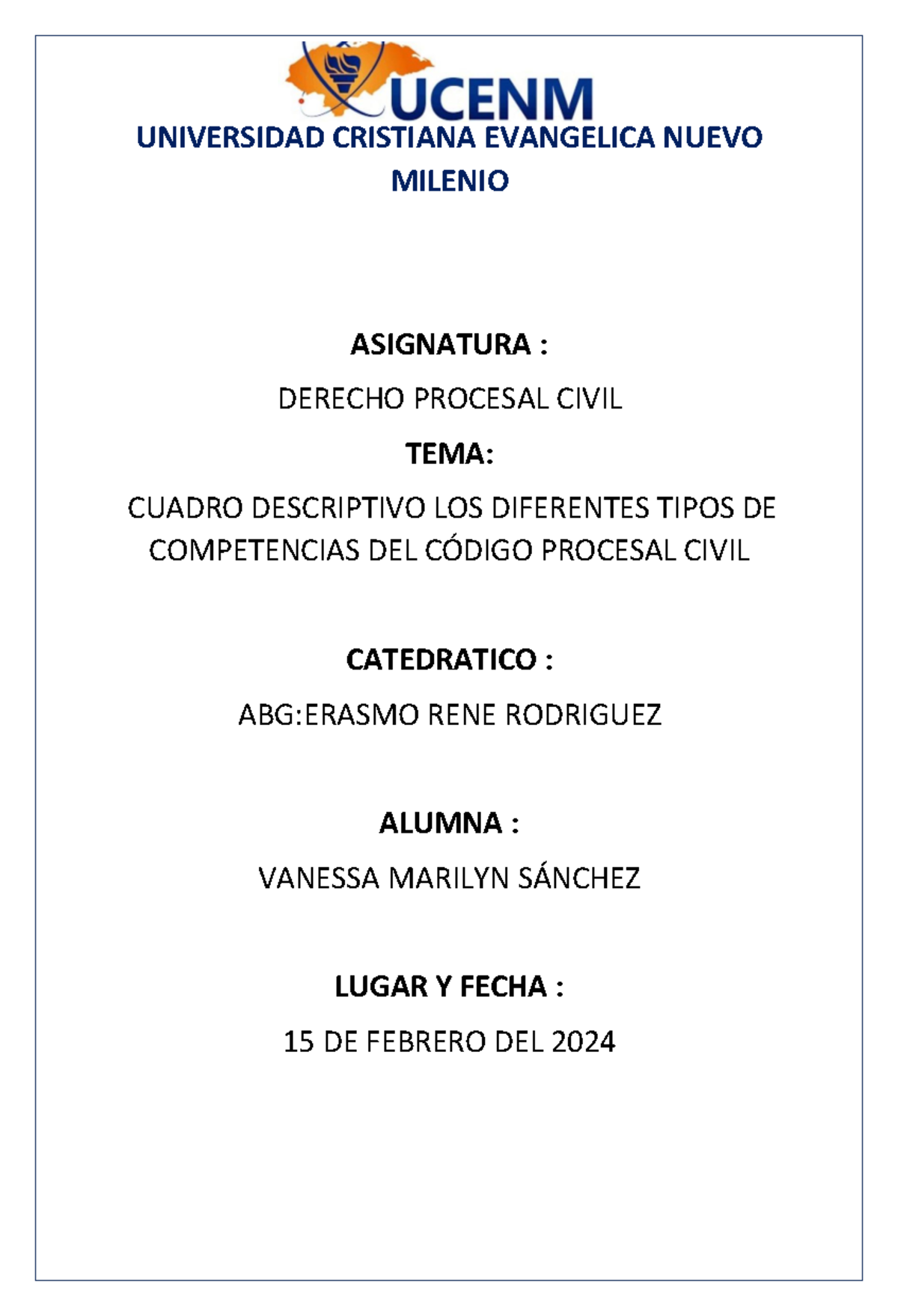 UCENM

UNIVERSIDAD CRISTIANA EVANGELICA NUEVO MILENIO

ASIGNATURA :

DERECHO PROCESAL CIVIL

TEMA:

CUADRO DESCRIPTIVO LOS DIFERENTES TIPOS DE COMPETENCIAS DEL CÓDIGO PROCESAL CIVIL

CATEDRATICO :

ABG:ERASMO RENE RODRIGUEZ

ALUMNA :

VANESSA MARILYN SÁNCHEZ

LUGAR Y FECHA :

15 DE FEBRERO DEL 2024